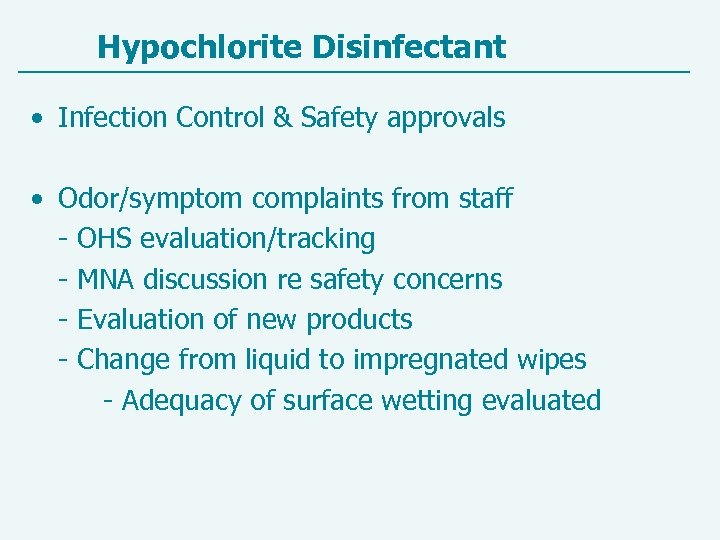 Hypochlorite Disinfectant

• Infection Control & Safety approvals

• Odor/symptom complaints from staff
- OHS evaluation/tracking
- MNA discussion re safety concerns
- Evaluation of new products
- Change from liquid to impregnated wipes
- Adequacy of surface wetting evaluated